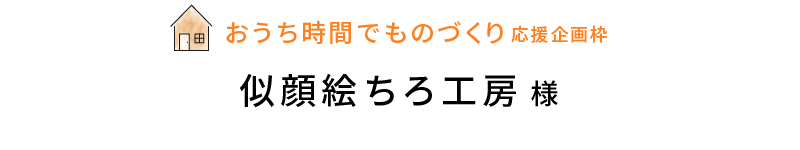 おうち時間でものづくり 応援企画枠

似顔絵ちろ工房 様